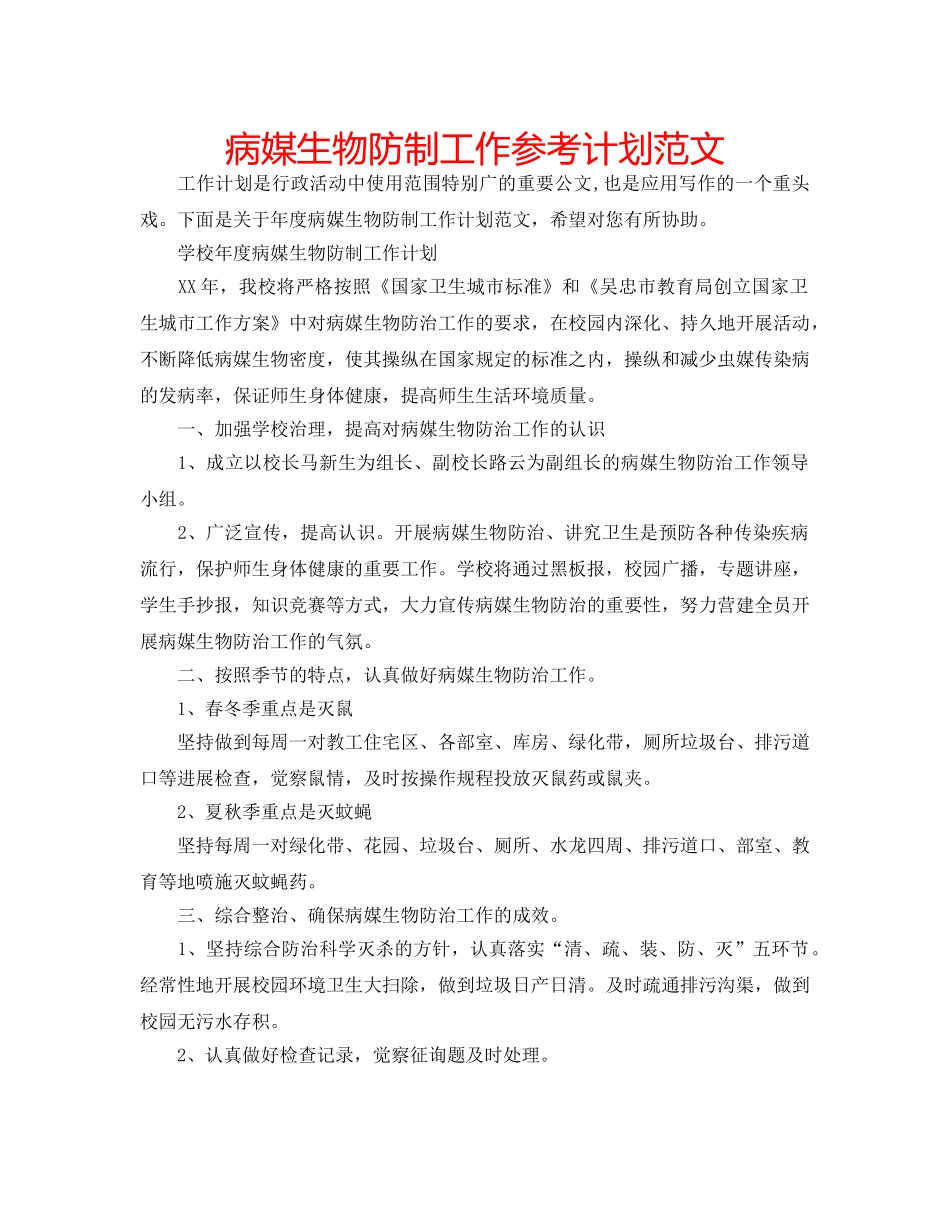 病媒生物防制工作参考计划范文

工作计划是行政活动中使用范围特别广的重要公文,也是应用写作的一个重头戏。下面是关于年度病媒生物防制工作计划范文，希望对您有所协助。

学校年度病媒生物防制工作计划

XX年，我校将严格按照《国家卫生城市标准》和《吴忠市教育局创立国家卫生城市工作方案》中对病媒生物防治工作的要求，在校园内深化、持久地开展活动，不断降低病媒生物密度，使其操纵在国家规定的标准之内，操纵和减少虫媒传染病的发病率，保证师生身体健康，提高师生生活环境质量。

一、加强学校治理，提高对病媒生物防治工作的认识

1、成立以校长马新生为组长、副校长路云为副组长的病媒生物防治工作领导小组。

2、广泛宣传，提高认识。开展病媒生物防治、讲究卫生是预防各种传染疾病流行，保护师生身体健康的重要工作。学校将通过黑板报，校园广播，专题讲座，学生手抄报，知识竞赛等方式，大力宣传病媒生物防治的重要性，努力营建全员开展病媒生物防治工作的气氛。

二、按照季节的特点，认真做好病媒生物防治工作。

1、春冬季重点是灭鼠

坚持做到每周一对教工住宅区、各部室、库房、绿化带，厕所垃圾台、排污道口等进展检查，觉察鼠情，及时按操作规程投放灭鼠药或鼠夹。

2、夏秋季重点是灭蚊蝇

坚持每周一对绿化带、花园、垃圾台、厕所、水龙四周、排污道口、部室、教育等地喷施灭蚊蝇药。

三、综合整治、确保病媒生物防治工作的成效。

1、坚持综合防治科学灭杀的方针，认真落实“清、疏、装、防、灭”五环节。经常性地开展校园环境卫生大扫除，做到垃圾日产日清。及时疏通排污沟渠，做到校园无污水存积。

2、认真做好检查记录，觉察征询题及时处理。